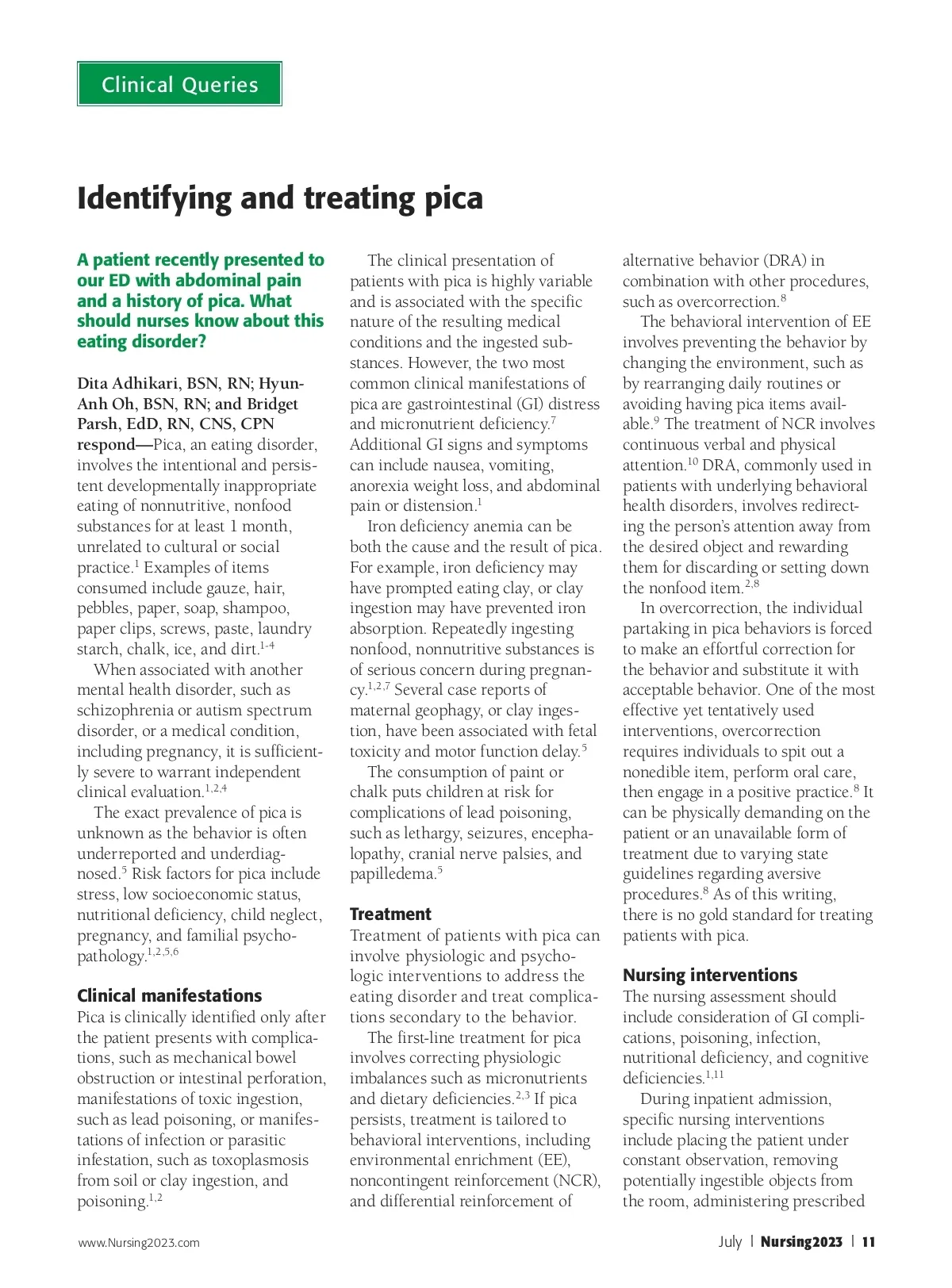 Clinical Queries

Identifying and treating pica

A patient recently presented to our ED with abdominal pain and a history of pica. What should nurses know about this eating disorder?

Dita Adhikari, BSN, RN; Hyun-Anh Oh, BSN, RN; and Bridget Parsh, EdD, RN, CNS, CPN respond—Pica, an eating disorder, involves the intentional and persistent developmentally inappropriate eating of nonnutritive, nonfood substances for at least 1 month, unrelated to cultural or social practice.$^{1}$ Examples of items consumed include gauze, hair, pebbles, paper, soap, shampoo, paper clips, screws, paste, laundry starch, chalk, ice, and dirt.$^{1-4}$

When associated with another mental health disorder, such as schizophrenia or autism spectrum disorder, or a medical condition, including pregnancy, it is sufficiently severe to warrant independent clinical evaluation.$^{1,2,4}$

The exact prevalence of pica is unknown as the behavior is often underreported and underdiagnosed.$^{5}$ Risk factors for pica include stress, low socioeconomic status, nutritional deficiency, child neglect, pregnancy, and familial psychopathology.$^{1,2,5,6}$

Clinical manifestations
Pica is clinically identified only after the patient presents with complications, such as mechanical bowel obstruction or intestinal perforation, manifestations of toxic ingestion, such as lead poisoning, or manifestations of infection or parasitic infestation, such as toxoplasmosis from soil or clay ingestion, and poisoning.$^{1,2}$

The clinical presentation of patients with pica is highly variable and is associated with the specific nature of the resulting medical conditions and the ingested substances. However, the two most common clinical manifestations of pica are gastrointestinal (GI) distress and micronutrient deficiency.$^{7}$ Additional GI signs and symptoms can include nausea, vomiting, anorexia weight loss, and abdominal pain or distension.$^{1}$

Iron deficiency anemia can be both the cause and the result of pica. For example, iron deficiency may have prompted eating clay, or clay ingestion may have prevented iron absorption. Repeatedly ingesting nonfood, nonnutritive substances is of serious concern during pregnancy.$^{1,2,7}$ Several case reports of maternal geophagy, or clay ingestion, have been associated with fetal toxicity and motor function delay.$^{5}$

The consumption of paint or chalk puts children at risk for complications of lead poisoning, such as lethargy, seizures, encephalopathy, cranial nerve palsies, and papilledema.$^{5}$

Treatment
Treatment of patients with pica can involve physiologic and psychologic interventions to address the eating disorder and treat complications secondary to the behavior.

The first-line treatment for pica involves correcting physiologic imbalances such as micronutrients and dietary deficiencies.$^{2,3}$ If pica persists, treatment is tailored to behavioral interventions, including environmental enrichment (EE), noncontingent reinforcement (NCR), and differential reinforcement of alternative behavior (DRA) in combination with other procedures, such as overcorrection.$^{8}$

The behavioral intervention of EE involves preventing the behavior by changing the environment, such as by rearranging daily routines or avoiding having pica items available.$^{9}$ The treatment of NCR involves continuous verbal and physical attention.$^{10}$ DRA, commonly used in patients with underlying behavioral health disorders, involves redirecting the person's attention away from the desired object and rewarding them for discarding or setting down the nonfood item.$^{2,8}$

In overcorrection, the individual partaking in pica behaviors is forced to make an effortful correction for the behavior and substitute it with acceptable behavior. One of the most effective yet tentatively used interventions, overcorrection requires individuals to spit out a nonedible item, perform oral care, then engage in a positive practice.$^{8}$ It can be physically demanding on the patient or an unavailable form of treatment due to varying state guidelines regarding aversive procedures.$^{8}$ As of this writing, there is no gold standard for treating patients with pica.

Nursing interventions
The nursing assessment should include consideration of GI complications, poisoning, infection, nutritional deficiency, and cognitive deficiencies.$^{1,11}$

During inpatient admission, specific nursing interventions include placing the patient under constant observation, removing potentially ingestible objects from the room, administering prescribed

www.Nursing2023.com

July | Nursing2023 | 11